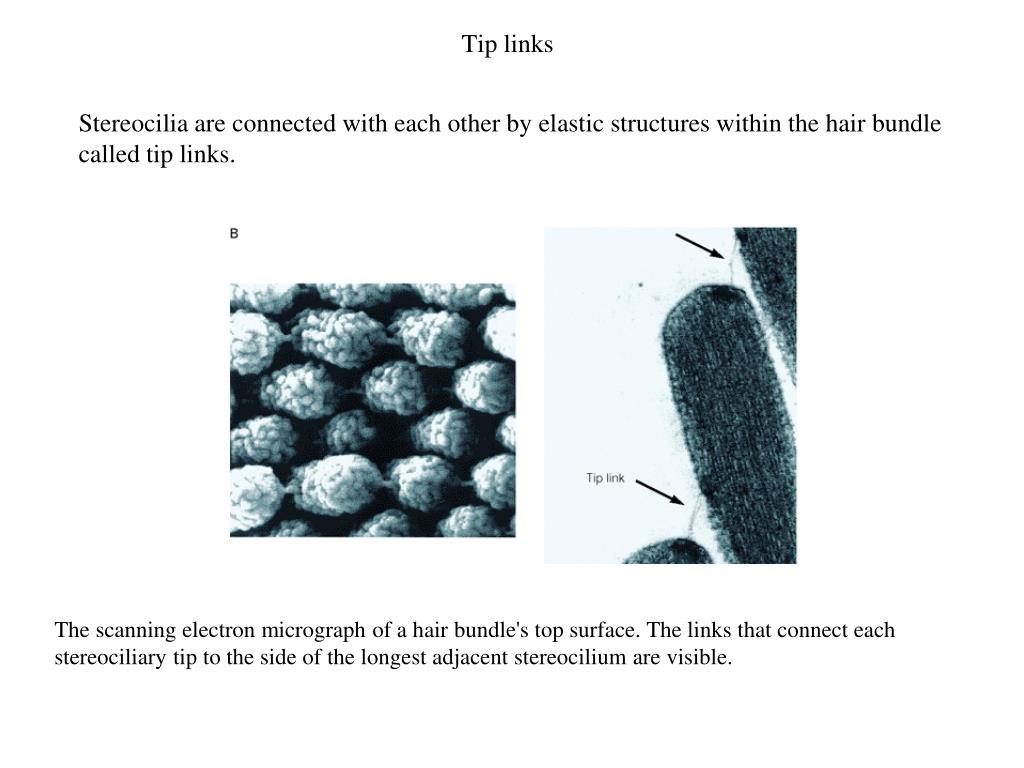 Tip links

Stereocilia are connected with each other by elastic structures within the hair bundle called tip links.

B

Tip link

The scanning electron micrograph of a hair bundle's top surface. The links that connect each stereociliary tip to the side of the longest adjacent stereocilium are visible.